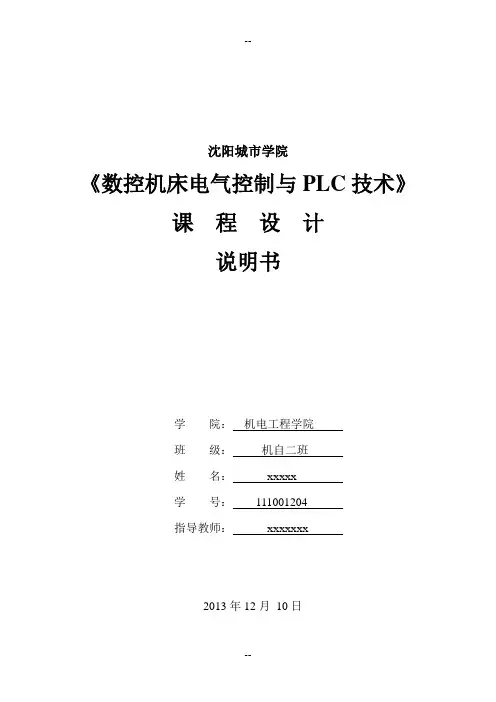 --

沈阳城市学院

《数控机床电气控制与 PLC 技术》

课 程 设 计

说明书

学 院： 机电工程学院

班 级： 机自二班

姓 名： xxxxx

学 号： 111001204

指导教师： xxxxxxx

2013 年 12 月 10 日

--